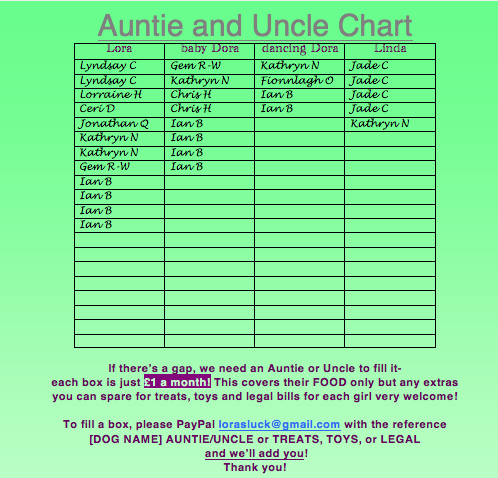 Auntie and Uncle Chart

| Lora | baby Dora | dancing Dora | Linda |
|---|---|---|---|
| Lyndsay C | Gem R-W | Kathryn N | Jade C |
| Lyndsay C | Kathryn N | Fionnlagh O | Jade C |
| Lorraine H | Chris H | Ian B | Jade C |
| Ceri D | Chris H | Ian B | Jade C |
| Jonathan Q | Ian B | | Kathryn N |
| Kathryn N | Ian B | | |
| Kathryn N | Ian B | | |
| Gem R-W | Ian B | | |
| Ian B | | | |
| Ian B | | | |
| Ian B | | | |
| Ian B | | | |
| | | | |
| | | | |
| | | | |
| | | | |
| | | | |
| | | | |
| | | | |
| | | | |

If there's a gap, we need an Auntie or Uncle to fill it- each box is just £1 a month! This covers their FOOD only but any extras you can spare for treats, toys and legal bills for each girl very welcome!

To fill a box, please PayPal lorasluck@gmail.com with the reference [DOG NAME] AUNTIE/UNCLE or TREATS, TOYS, or LEGAL and we'll add you! Thank you!